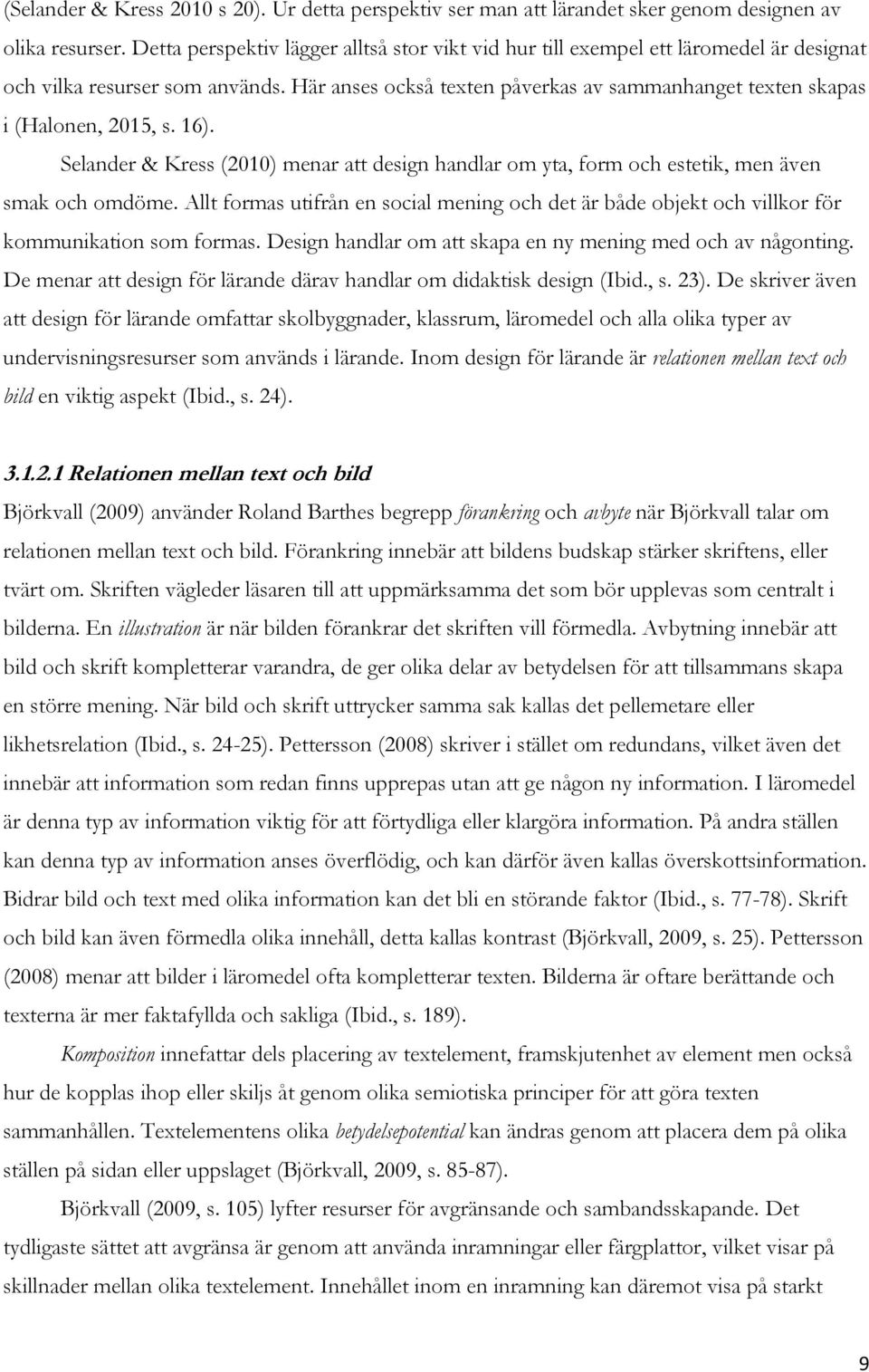 (Selander & Kress 2010 s 20). Ur detta perspektiv ser man att lärandet sker genom designen av olika resurser. Detta perspektiv lägger alltså stor vikt vid hur till exempel ett läromedel är designat och vilka resurser som används. Här anses också texten påverkas av sammanhanget texten skapas i (Halonen, 2015, s. 16).

Selander & Kress (2010) menar att design handlar om yta, form och estetik, men även smak och omdöme. Allt formas utifrån en social mening och det är både objekt och villkor för kommunikation som formas. Design handlar om att skapa en ny mening med och av någonting. De menar att design för lärande därav handlar om didaktisk design (Ibid., s. 23). De skriver även att design för lärande omfattar skolbyggnader, klassrum, läromedel och alla olika typer av undervisningsresurser som används i lärande. Inom design för lärande är relationen mellan text och bild en viktig aspekt (Ibid., s. 24).

3.1.2.1 Relationen mellan text och bild

Björkvall (2009) använder Roland Barthes begrepp förankring och avbyte när Björkvall talar om relationen mellan text och bild. Förankring innebär att bildens budskap stärker skriftens, eller tvärt om. Skriften vägleder läsaren till att uppmärksamma det som bör upplevas som centralt i bilderna. En illustration är när bilden förankrar det skriften vill förmedla. Avbytning innebär att bild och skrift kompletterar varandra, de ger olika delar av betydelsen för att tillsammans skapa en större mening. När bild och skrift uttrycker samma sak kallas det pellemetare eller likhetsrelation (Ibid., s. 24-25). Pettersson (2008) skriver i stället om redundans, vilket även det innebär att information som redan finns upprepas utan att ge någon ny information. I läromedel är denna typ av information viktig för att förtydliga eller klargöra information. På andra ställen kan denna typ av information anses överflödig, och kan därför även kallas överskottsinformation. Bidrar bild och text med olika information kan det bli en störande faktor (Ibid., s. 77-78). Skrift och bild kan även förmedla olika innehåll, detta kallas kontrast (Björkvall, 2009, s. 25). Pettersson (2008) menar att bilder i läromedel ofta kompletterar texten. Bilderna är oftare berättande och texterna är mer faktafyllda och sakliga (Ibid., s. 189).

Komposition innefattar dels placering av textelement, framskjutenhet av element men också hur de kopplas ihop eller skiljs åt genom olika semiotiska principer för att göra texten sammanhållen. Textelementens olika betydelsepotential kan ändras genom att placera dem på olika ställen på sidan eller uppslaget (Björkvall, 2009, s. 85-87).

Björkvall (2009, s. 105) lyfter resurser för avgränsande och sambandsskapande. Det tydligaste sättet att avgränsa är genom att använda inramningar eller färgplattor, vilket visar på skillnader mellan olika textelement. Innehållet inom en inramning kan däremot visa på starkt

9